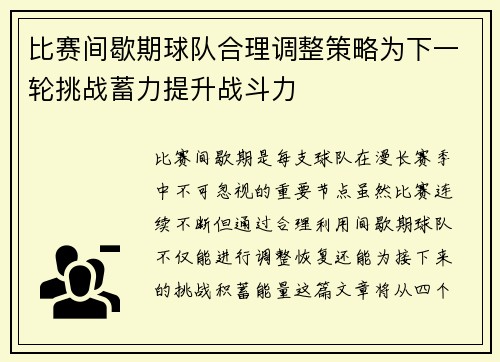 比赛间歇期球队合理调整策略为下一轮挑战蓄力提升战斗力

比赛间歇期是每支球队在漫长赛季中不可忽视的重要节点虽然比赛连续不断但通过合理利用间歇期球队不仅能进行调整恢复还能为接下来的挑战积蓄能量这篇文章将从四个